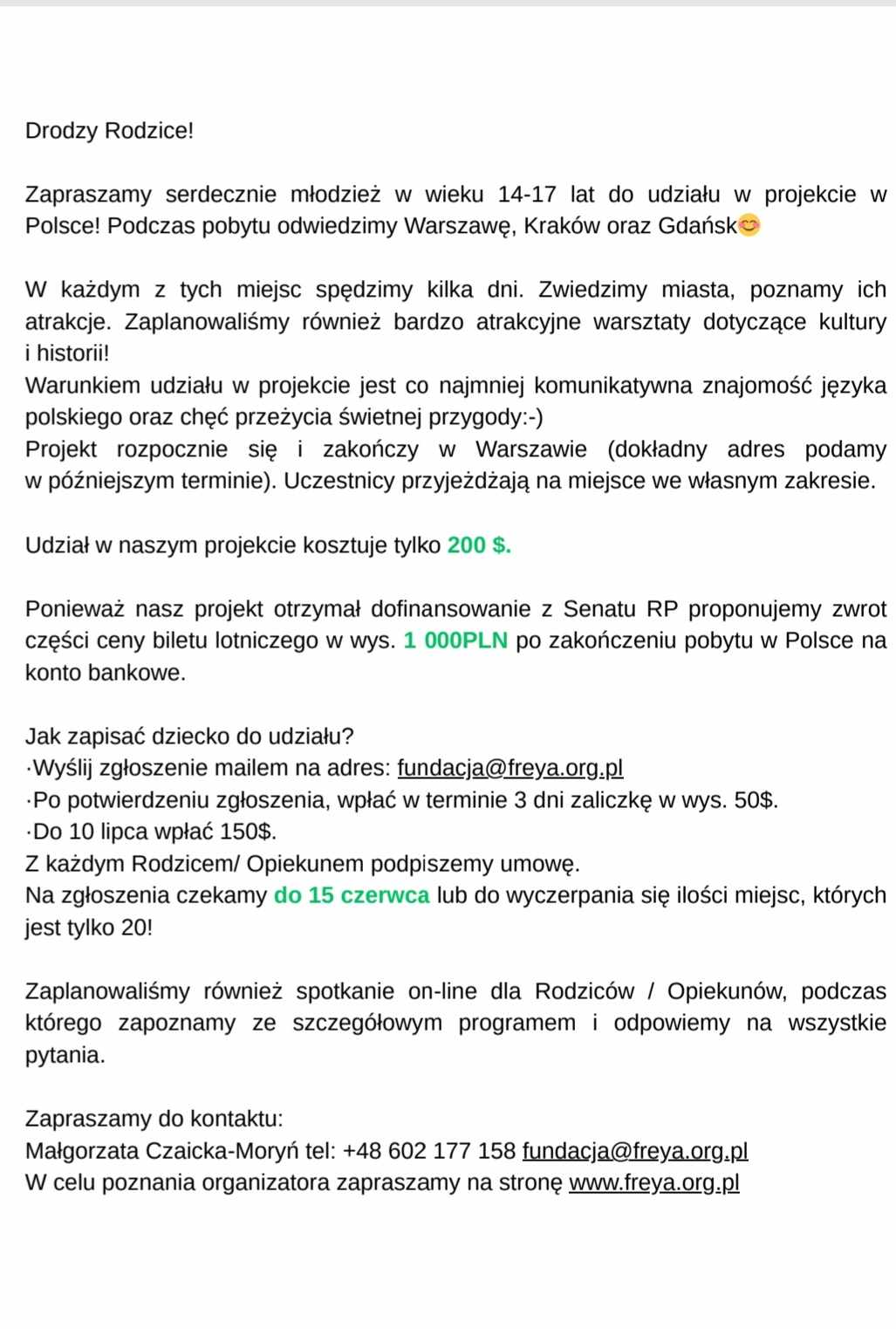 Drodzy Rodzice!

Zapraszamy serdecznie młodzież w wieku 14-17 lat do udziału w projekcie w Polsce! Podczas pobytu odwiedzimy Warszawę, Kraków oraz Gdańsk😊

W każdym z tych miejsc spędzimy kilka dni. Zwiedzimy miasta, poznamy ich atrakcje. Zaplanowaliśmy również bardzo atrakcyjne warsztaty dotyczące kultury i historii!
Warunkiem udziału w projekcie jest co najmniej komunikatywna znajomość języka polskiego oraz chęć przeżycia świetnej przygody:-)
Projekt rozpocznie się i zakończy w Warszawie (dokładny adres podamy w późniejszym terminie). Uczestnicy przyjeżdżają na miejsce we własnym zakresie.

Udział w naszym projekcie kosztuje tylko 200 $.

Ponieważ nasz projekt otrzymał dofinansowanie z Senatu RP proponujemy zwrot części ceny biletu lotniczego w wys. 1 000PLN po zakończeniu pobytu w Polsce na konto bankowe.

Jak zapisać dziecko do udziału?
·Wyślij zgłoszenie mailem na adres: fundacja@freya.org.pl
·Po potwierdzeniu zgłoszenia, wpłać w terminie 3 dni zaliczkę w wys. 50$.
·Do 10 lipca wpłać 150$.
Z każdym Rodzicem/ Opiekunem podpiszemy umowę.
Na zgłoszenia czekamy do 15 czerwca lub do wyczerpania się ilości miejsc, których jest tylko 20!

Zaplanowaliśmy również spotkanie on-line dla Rodziców / Opiekunów, podczas którego zapoznamy ze szczegółowym programem i odpowiemy na wszystkie pytania.

Zapraszamy do kontaktu:
Małgorzata Czaicka-Moryń tel: +48 602 177 158 fundacja@freya.org.pl
W celu poznania organizatora zapraszamy na stronę www.freya.org.pl